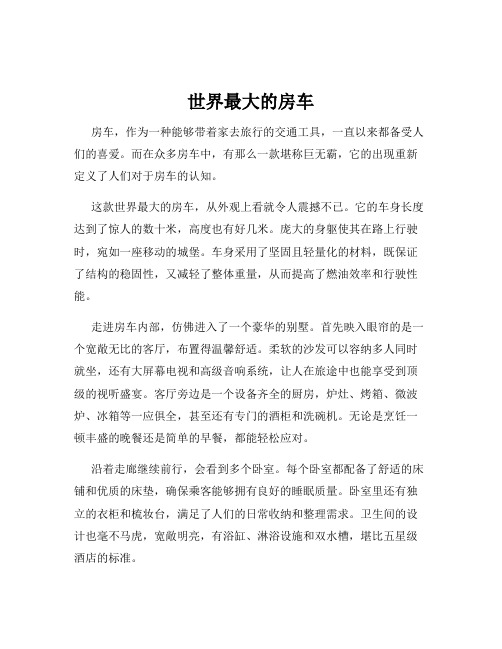 世界最大的房车

房车，作为一种能够带着家去旅行的交通工具，一直以来都备受人们的喜爱。而在众多房车中，有那么一款堪称巨无霸，它的出现重新定义了人们对于房车的认知。

这款世界最大的房车，从外观上看就令人震撼不已。它的车身长度达到了惊人的数十米，高度也有好几米。庞大的身躯使其在路上行驶时，宛如一座移动的城堡。车身采用了坚固且轻量化的材料，既保证了结构的稳固性，又减轻了整体重量，从而提高了燃油效率和行驶性能。

走进房车内部，仿佛进入了一个豪华的别墅。首先映入眼帘的是一个宽敞无比的客厅，布置得温馨舒适。柔软的沙发可以容纳多人同时就坐，还有大屏幕电视和高级音响系统，让人在旅途中也能享受到顶级的视听盛宴。客厅旁边是一个设备齐全的厨房，炉灶、烤箱、微波炉、冰箱等一应俱全，甚至还有专门的酒柜和洗碗机。无论是烹饪一顿丰盛的晚餐还是简单的早餐，都能轻松应对。

沿着走廊继续前行，会看到多个卧室。每个卧室都配备了舒适的床铺和优质的床垫，确保乘客能够拥有良好的睡眠质量。卧室里还有独立的衣柜和梳妆台，满足了人们的日常收纳和整理需求。卫生间的设计也毫不马虎，宽敞明亮，有浴缸、淋浴设施和双水槽，堪比五星级酒店的标准。